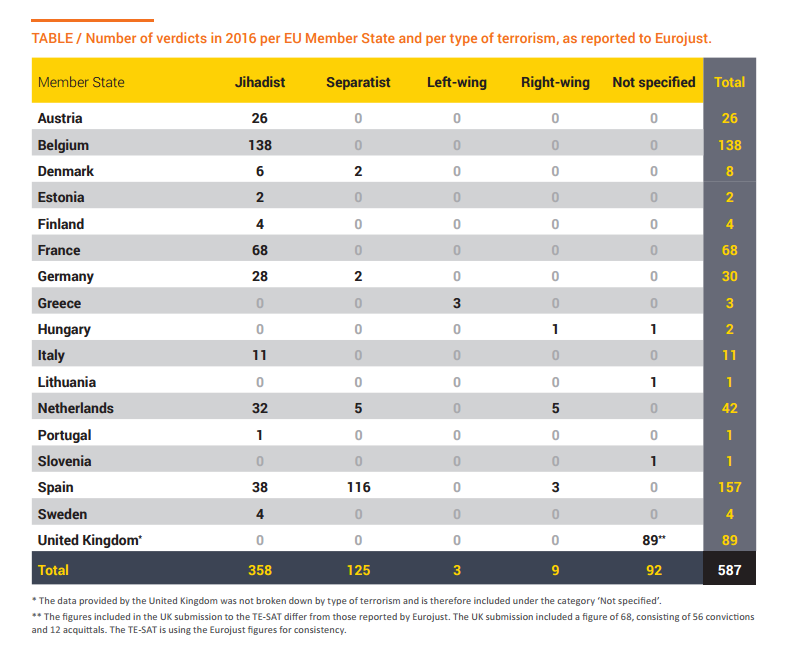 TABLE / Number of verdicts in 2016 per EU Member State and per type of terrorism, as reported to Eurojust.

| Member State | Jihadist | Separatist | Left-wing | Right-wing | Not specified | Total |
|---|---|---|---|---|---|---|
| Austria | 26 | 0 | 0 | 0 | 0 | 26 |
| Belgium | 138 | 0 | 0 | 0 | 0 | 138 |
| Denmark | 6 | 2 | 0 | 0 | 0 | 8 |
| Estonia | 2 | 0 | 0 | 0 | 0 | 2 |
| Finland | 4 | 0 | 0 | 0 | 0 | 4 |
| France | 68 | 0 | 0 | 0 | 0 | 68 |
| Germany | 28 | 2 | 0 | 0 | 0 | 30 |
| Greece | 0 | 0 | 3 | 0 | 0 | 3 |
| Hungary | 0 | 0 | 0 | 1 | 1 | 2 |
| Italy | 11 | 0 | 0 | 0 | 0 | 11 |
| Lithuania | 0 | 0 | 0 | 0 | 1 | 1 |
| Netherlands | 32 | 5 | 0 | 5 | 0 | 42 |
| Portugal | 1 | 0 | 0 | 0 | 0 | 1 |
| Slovenia | 0 | 0 | 0 | 0 | 1 | 1 |
| Spain | 38 | 116 | 0 | 3 | 0 | 157 |
| Sweden | 4 | 0 | 0 | 0 | 0 | 4 |
| United Kingdom* | 0 | 0 | 0 | 0 | 89** | 89 |
| Total | 358 | 125 | 3 | 9 | 92 | 587 |

* The data provided by the United Kingdom was not broken down by type of terrorism and is therefore included under the category 'Not specified'.
** The figures included in the UK submission to the TE-SAT differ from those reported by Eurojust. The UK submission included a figure of 68, consisting of 56 convictions and 12 acquittals. The TE-SAT is using the Eurojust figures for consistency.